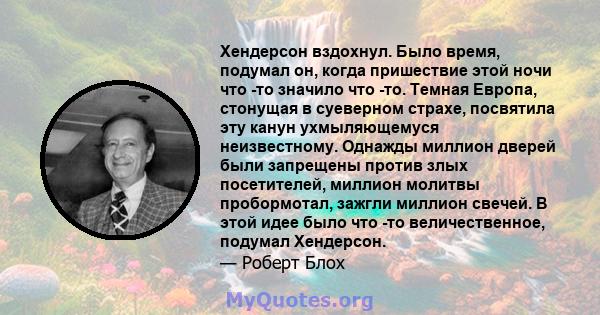 Хендерсон вздохнул. Было время, подумал он, когда пришествие этой ночи что -то значило что -то. Темная Европа, стонущая в суеверном страхе, посвятила эту канун ухмыляющемуся неизвестному. Однажды миллион дверей были запрещены против злых посетителей, миллион молитвы пробормотал, зажгли миллион свечей. В этой идее было что -то величественное, подумал Хендерсон.
— Роберт Блох

MyQuotes.org